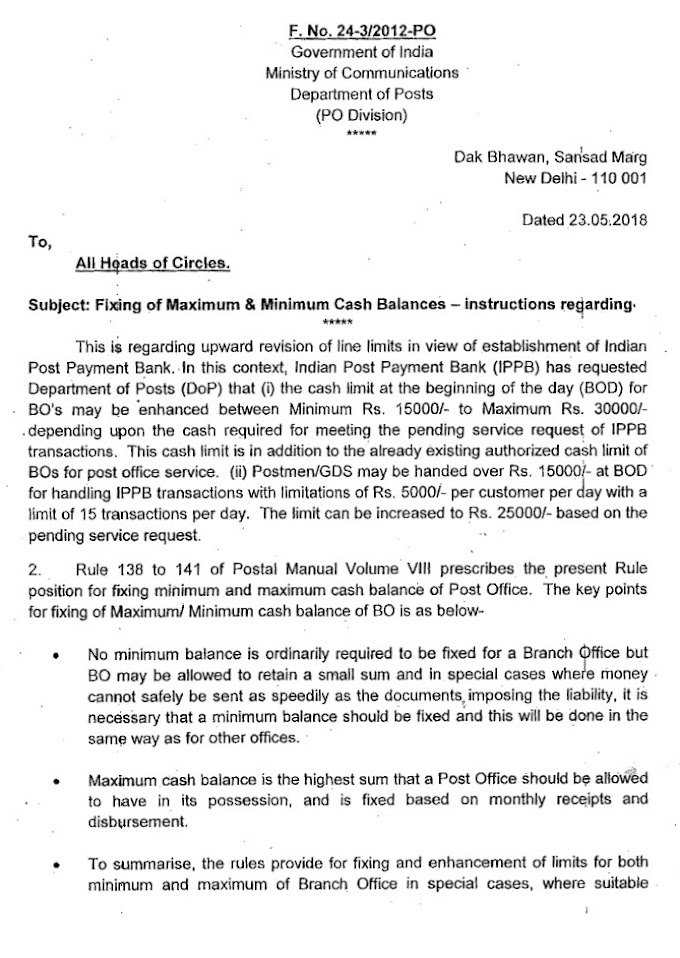 F. No. 24-3/2012-PO
Government of India
Ministry of Communications
Department of Posts
(PO Division)
*****

Dak Bhawan, Sansad Marg
New Delhi - 110 001

Dated 23.05.2018

To,

All Heads of Circles.

Subject: Fixing of Maximum & Minimum Cash Balances – instructions regarding.
*****

This is regarding upward revision of line limits in view of establishment of Indian Post Payment Bank. In this context, Indian Post Payment Bank (IPPB) has requested Department of Posts (DoP) that (i) the cash limit at the beginning of the day (BOD) for BO's may be enhanced between Minimum Rs. 15000/- to Maximum Rs. 30000/- depending upon the cash required for meeting the pending service request of IPPB transactions. This cash limit is in addition to the already existing authorized cash limit of BOs for post office service. (ii) Postmen/GDS may be handed over Rs. 15000/- at BOD for handling IPPB transactions with limitations of Rs. 5000/- per customer per day with a limit of 15 transactions per day. The limit can be increased to Rs. 25000/- based on the pending service request.

2. Rule 138 to 141 of Postal Manual Volume VIII prescribes the present Rule position for fixing minimum and maximum cash balance of Post Office. The key points for fixing of Maximum/ Minimum cash balance of BO is as below-

• No minimum balance is ordinarily required to be fixed for a Branch Office but BO may be allowed to retain a small sum and in special cases where money cannot safely be sent as speedily as the documents imposing the liability, it is necessary that a minimum balance should be fixed and this will be done in the same way as for other offices.

• Maximum cash balance is the highest sum that a Post Office should be allowed to have in its possession, and is fixed based on monthly receipts and disbursement.

• To summarise, the rules provide for fixing and enhancement of limits for both minimum and maximum of Branch Office in special cases, where suitable